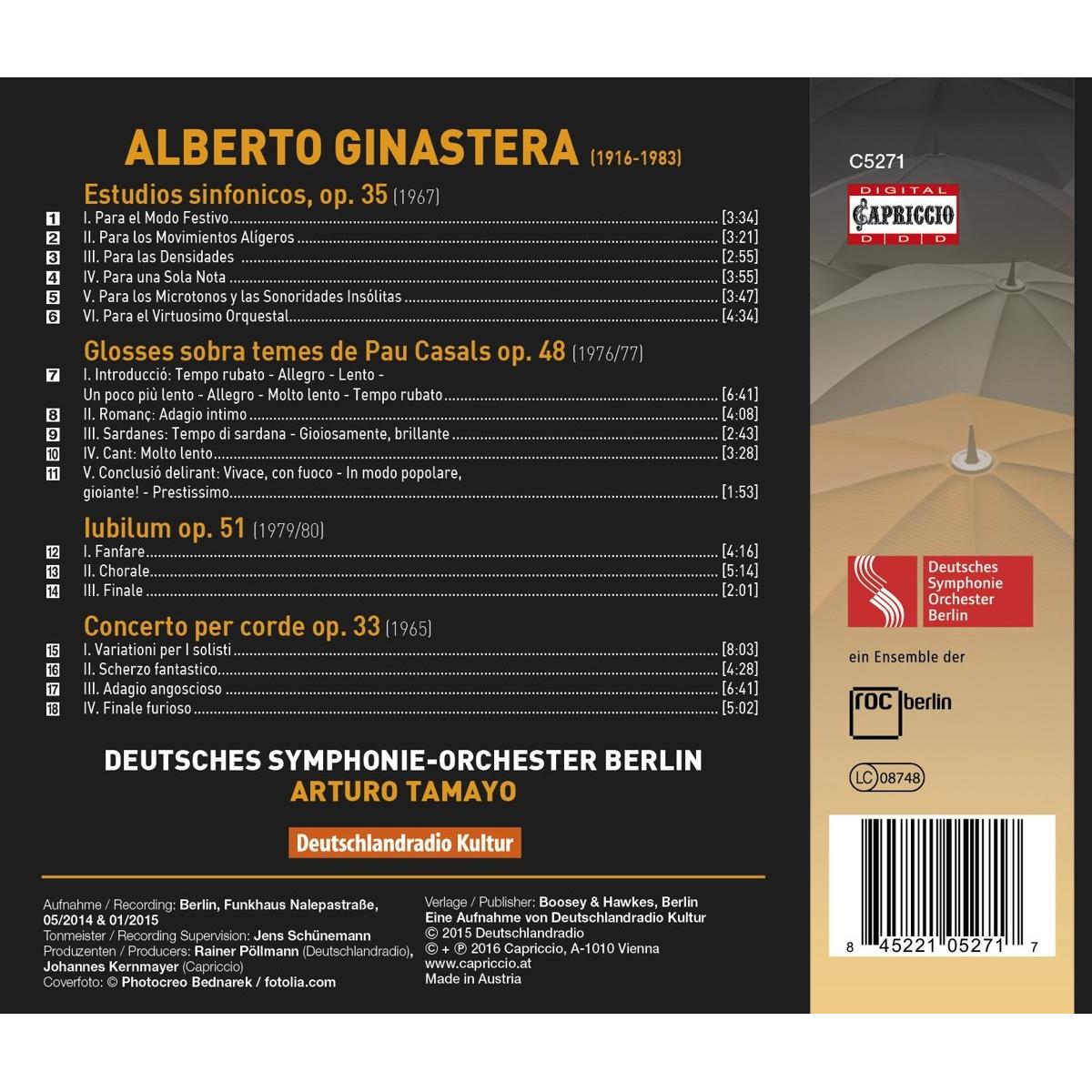 ALBERTO GINASTERA (1916-1983)

Estudios sinfonicos, op. 35 (1967)

1 I. Para el Modo Festivo [3:34]
2 II. Para los Movimientos Alígeros [3:21]
3 III. Para las Densidades [2:55]
4 IV. Para una Sola Nota [3:55]
5 V. Para los Microtonos y las Sonoridades Insólitas [3:47]
6 VI. Para el Virtuosimo Orquestal [4:34]

Glosses sobra temes de Pau Casals op. 48 (1976/77)

7 I. Introducció: Tempo rubato - Allegro - Lento - Un poco più lento - Allegro - Molto lento - Tempo rubato [6:41]
8 II. Romanç: Adagio intimo [4:08]
9 III. Sardanes: Tempo di sardana - Gioiosamente, brillante [2:43]
10 IV. Cant: Molto lento [3:28]
11 V. Conclusió delirant: Vivace, con fuoco - In modo popolare, gioiante! - Prestissimo [1:53]

Iubilum op. 51 (1979/80)

12 I. Fanfare [4:16]
13 II. Chorale [5:14]
14 III. Finale [2:01]

Concerto per corde op. 33 (1965)

15 I. Variationi per I solisti [8:03]
16 II. Scherzo fantastico [4:28]
17 III. Adagio angoscioso [6:41]
18 IV. Finale furioso [5:02]

DEUTSCHES SYMPHONIE-ORCHESTER BERLIN
ARTURO TAMAYO

Deutschlandradio Kultur

Aufnahme / Recording: Berlin, Funkhaus Nalepastraße, 05/2014 & 01/2015
Tonmeister / Recording Supervision: Jens Schünemann
Produzenten / Producers: Rainer Pöllmann (Deutschlandradio), Johannes Kernmayer (Capriccio)
Coverfoto: © Photocreo Bednarek / fotolia.com

Verlage / Publisher: Boosey & Hawkes, Berlin
Eine Aufnahme von Deutschlandradio Kultur
© 2015 Deutschlandradio
© + ℗ 2016 Capriccio, A-1010 Vienna
www.capriccio.at
Made in Austria

C5271
DIGITAL
CAPRICCIO
D D D

Deutsches Symphonie Orchester Berlin

ein Ensemble der

roc berlin

LC 08748

8 45221 05271 7